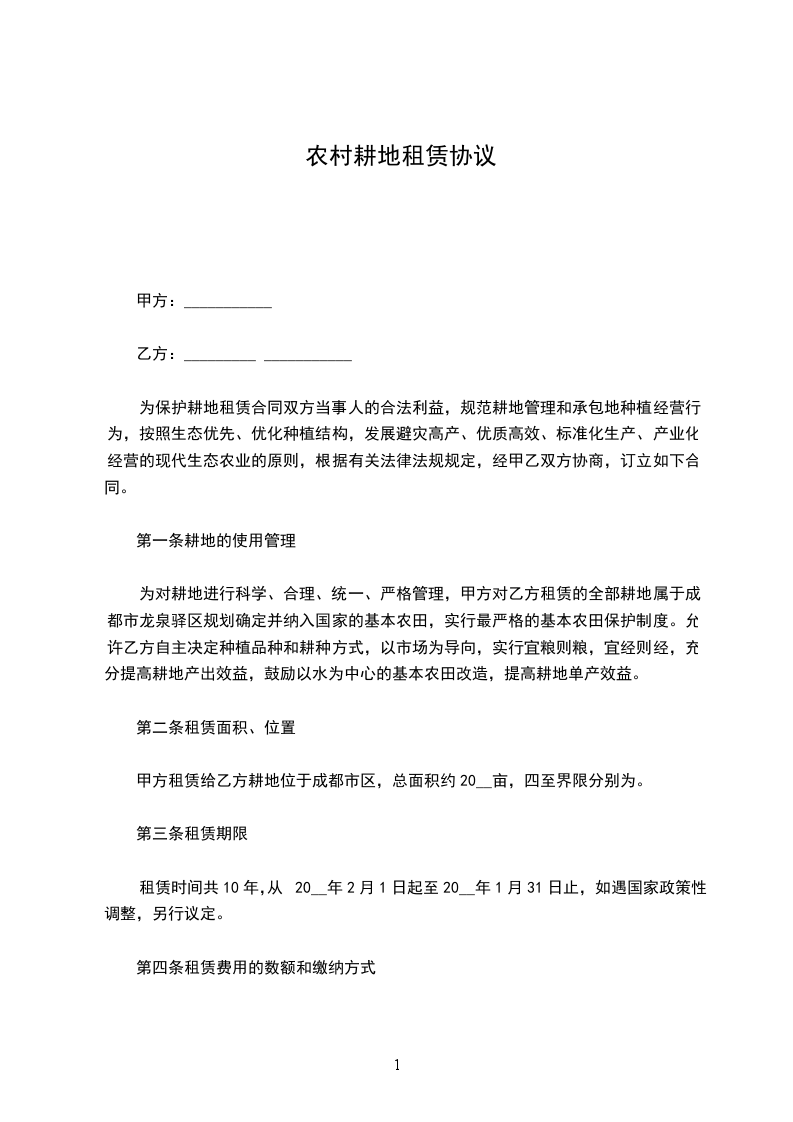 农村耕地租赁协议

甲方：___________

乙方：_________ ___________

为保护耕地租赁合同双方当事人的合法利益，规范耕地管理和承包地种植经营行为，按照生态优先、优化种植结构，发展避灾高产、优质高效、标准化生产、产业化经营的现代生态农业的原则，根据有关法律法规规定，经甲乙双方协商，订立如下合同。

第一条耕地的使用管理

为对耕地进行科学、合理、统一、严格管理，甲方对乙方租赁的全部耕地属于成都市龙泉驿区规划确定并纳入国家的基本农田，实行最严格的基本农田保护制度。允许乙方自主决定种植品种和耕种方式，以市场为导向，实行宜粮则粮，宜经则经，充分提高耕地产出效益，鼓励以水为中心的基本农田改造，提高耕地单产效益。

第二条租赁面积、位置

甲方租赁给乙方耕地位于成都市区，总面积约 20__亩，四至界限分别为。

第三条租赁期限

租赁时间共 10 年,从 20__年 2 月 1 日起至 20__年 1 月 31 日止，如遇国家政策性调整，另行议定。

第四条租赁费用的数额和缴纳方式

1